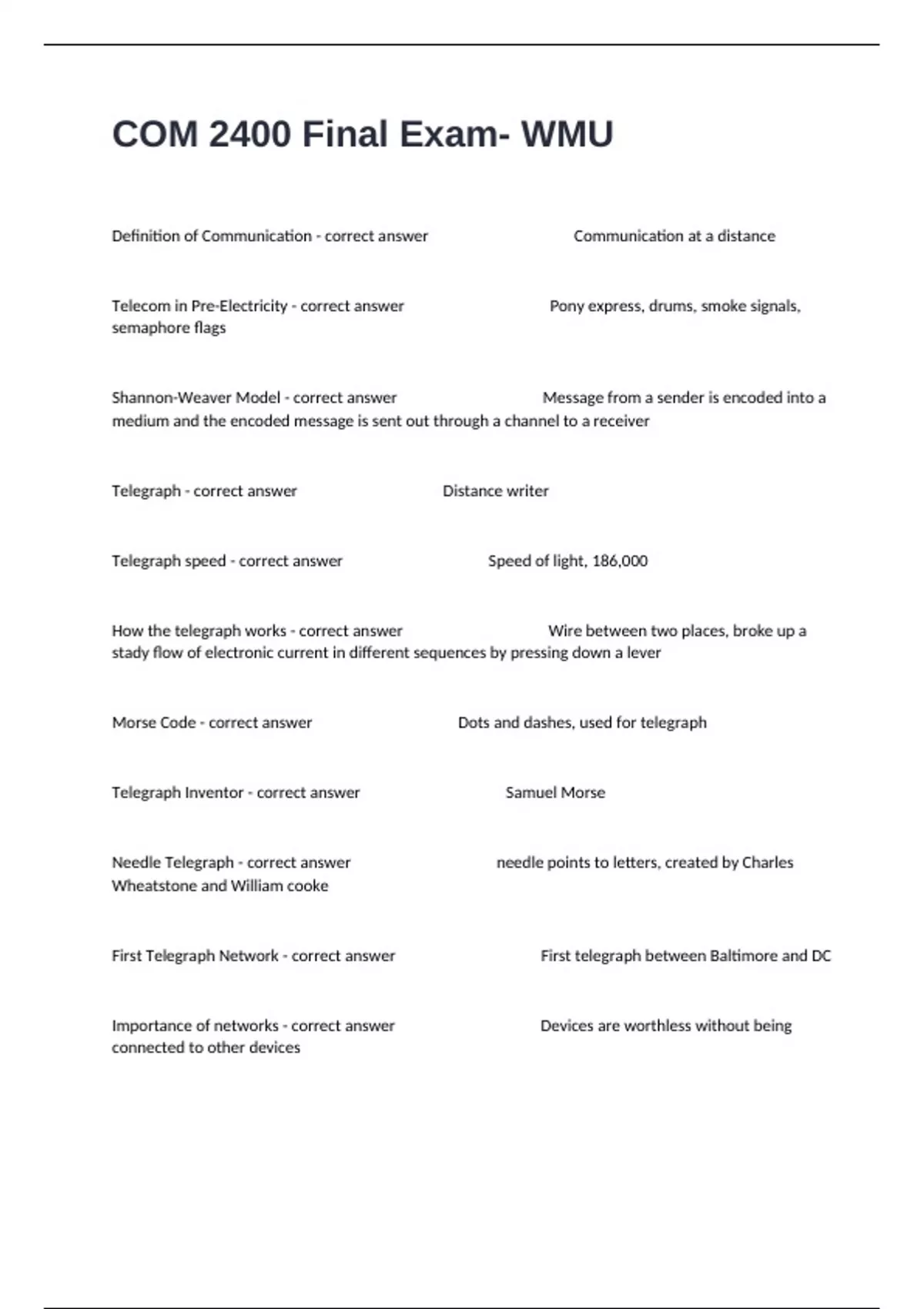 COM 2400 Final Exam- WMU

Definition of Communication - correct answer Communication at a distance

Telecom in Pre-Electricity - correct answer Pony express, drums, smoke signals, semaphore flags

Shannon-Weaver Model - correct answer Message from a sender is encoded into a medium and the encoded message is sent out through a channel to a receiver

Telegraph - correct answer Distance writer

Telegraph speed - correct answer Speed of light, 186,000

How the telegraph works - correct answer Wire between two places, broke up a stady flow of electronic current in different sequences by pressing down a lever

Morse Code - correct answer Dots and dashes, used for telegraph

Telegraph Inventor - correct answer Samuel Morse

Needle Telegraph - correct answer needle points to letters, created by Charles Wheatstone and William cooke

First Telegraph Network - correct answer First telegraph between Baltimore and DC

Importance of networks - correct answer Devices are worthless without being connected to other devices